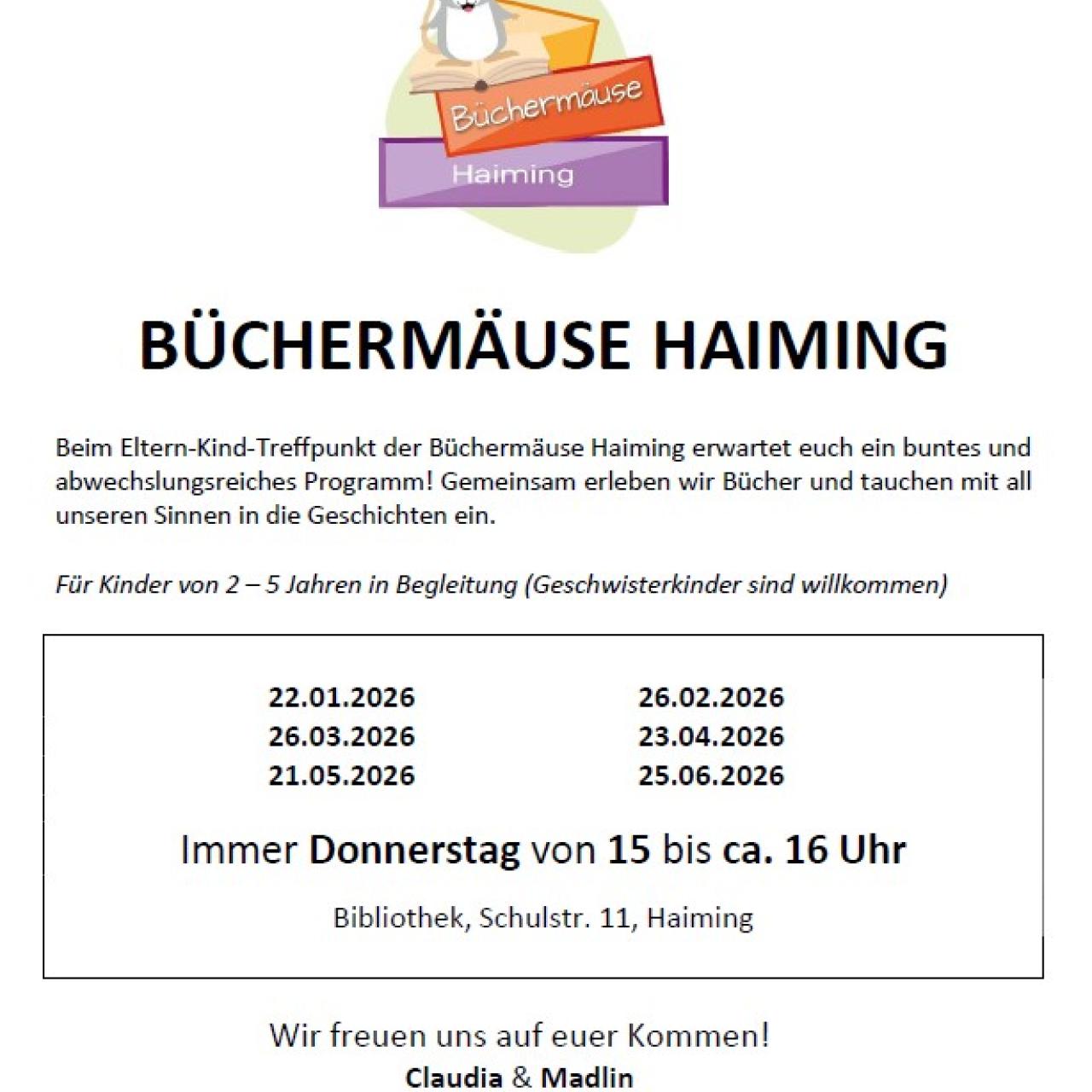 Büchermäuse
Haiming

BÜCHERMÄUSE HAIMING

Beim Eltern-Kind-Treffpunkt der Büchermäuse Haiming erwartet euch ein buntes und abwechslungsreiches Programm! Gemeinsam erleben wir Bücher und tauchen mit all unseren Sinnen in die Geschichten ein.

Für Kinder von 2 – 5 Jahren in Begleitung (Geschwisterkinder sind willkommen)

22.01.2026
26.03.2026
21.05.2026

26.02.2026
23.04.2026
25.06.2026

Immer Donnerstag von 15 bis ca. 16 Uhr

Bibliothek, Schulstr. 11, Haiming

Wir freuen uns auf euer Kommen!
Claudia & Madlin